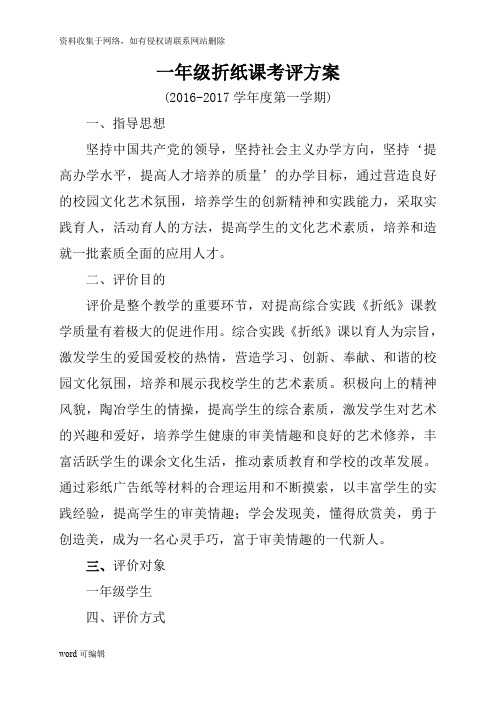 资料收集于网络，如有侵权请联系网站删除

一年级折纸课考评方案

（2016-2017 学年度第一学期）

一、指导思想

坚持中国共产党的领导，坚持社会主义办学方向，坚持‘提高办学水平，提高人才培养的质量’的办学目标，通过营造良好的校园文化艺术氛围，培养学生的创新精神和实践能力，采取实践育人，活动育人的方法，提高学生的文化艺术素质，培养和造就一批素质全面的应用人才。

二、评价目的

评价是整个教学的重要环节，对提高综合实践《折纸》课教学质量有着极大的促进作用。综合实践《折纸》课以育人为宗旨，激发学生的爱国爱校的热情，营造学习、创新、奉献、和谐的校园文化氛围，培养和展示我校学生的艺术素质。积极向上的精神风貌，陶冶学生的情操，提高学生的综合素质，激发学生对艺术的兴趣和爱好，培养学生健康的审美情趣和良好的艺术修养，丰富活跃学生的课余文化生活，推动素质教育和学校的改革发展。通过彩纸广告纸等材料的合理运用和不断摸索，以丰富学生的实践经验，提高学生的审美情趣；学会发现美，懂得欣赏美，勇于创造美，成为一名心灵手巧，富于审美情趣的一代新人。

三、评价对象

一年级学生

四、评价方式

word 可编辑